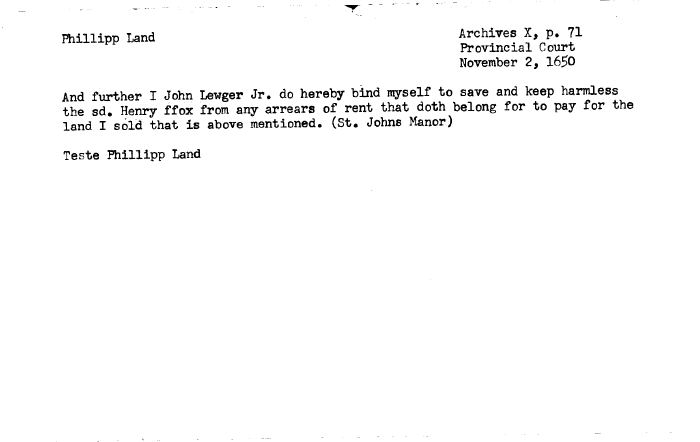 Phillipp Land

Archives X, p. 71
Provincial Court
November 2, 1650

And further I John Lewger Jr. do hereby bind myself to save and keep harmless the sd. Henry ffox from any arrears of rent that doth belong for to pay for the land I sold that is above mentioned. (St. Johns Manor)

Teste Phillipp Land